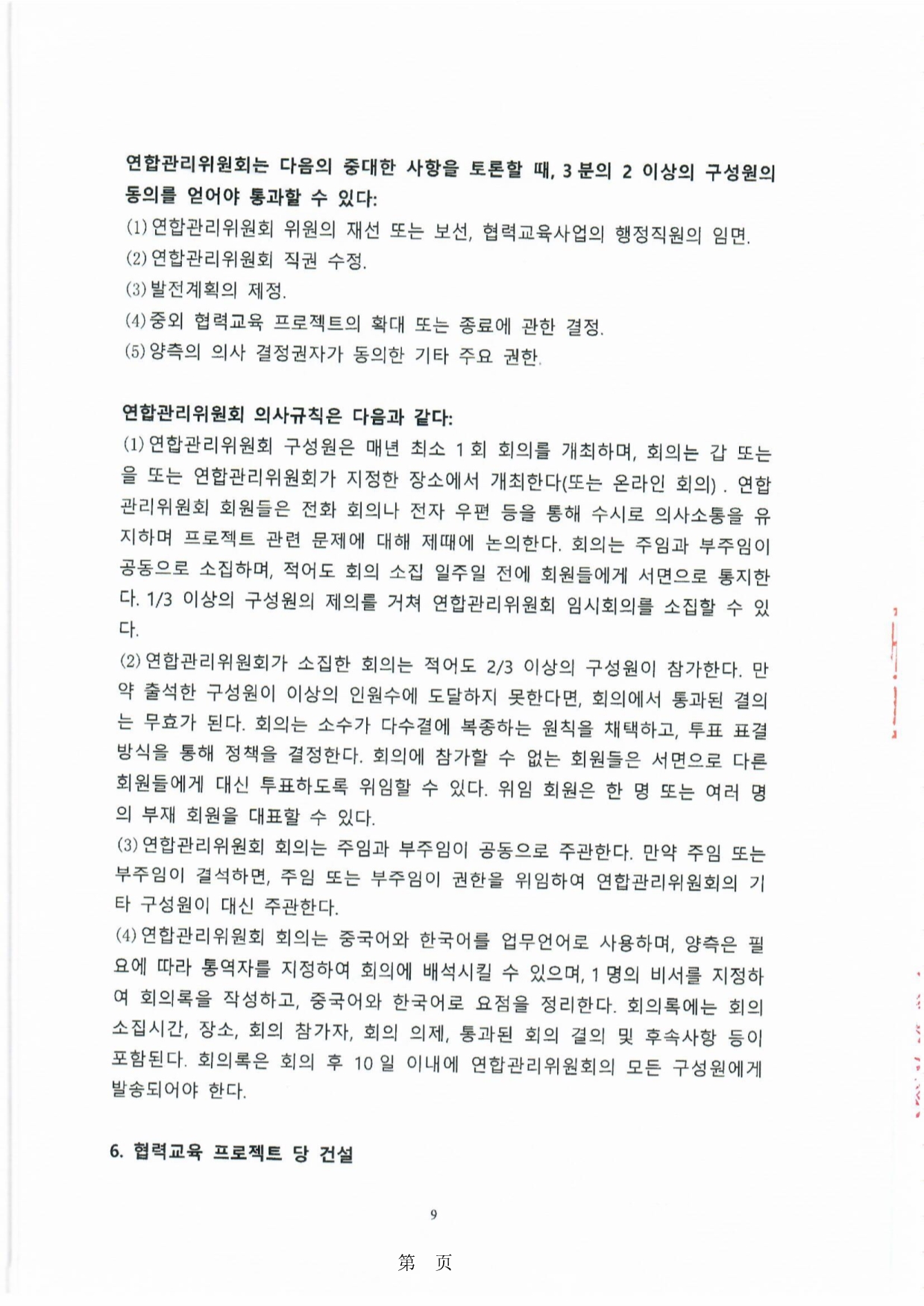 연합관리위원회는 다음의 중대한 사항을 토론할 때, 3 분의 2 이상의 구성원의 동의를 얻어야 통과할 수 있다:
(1) 연합관리위원회 위원의 재선 또는 보선, 협력교육사업의 행정직원의 임면.
(2) 연합관리위원회 직권 수정.
(3) 발전계획의 제정.
(4) 중외 협력교육 프로젝트의 확대 또는 종료에 관한 결정.
(5) 양측의 의사 결정권자가 동의한 기타 주요 권한.

연합관리위원회 의사규칙은 다음과 같다:
(1) 연합관리위원회 구성원은 매년 최소 1 회 회의를 개최하며, 회의는 갑 또는 을 또는 연합관리위원회가 지정한 장소에서 개최한다(또는 온라인 회의) . 연합관리위원회 회원들은 전화 회의나 전자 우편 등을 통해 수시로 의사소통을 유지하며 프로젝트 관련 문제에 대해 제때에 논의한다. 회의는 주임과 부주임이 공동으로 소집하며, 적어도 회의 소집 일주일 전에 회원들에게 서면으로 통지한다. 1/3 이상의 구성원의 제의를 거쳐 연합관리위원회 임시회의를 소집할 수 있다.
(2) 연합관리위원회가 소집한 회의는 적어도 2/3 이상의 구성원이 참가한다. 만약 출석한 구성원이 이상의 인원수에 도달하지 못한다면, 회의에서 통과된 결의는 무효가 된다. 회의는 소수가 다수결에 복종하는 원칙을 채택하고, 투표 표결 방식을 통해 정책을 결정한다. 회의에 참가할 수 없는 회원들은 서면으로 다른 회원들에게 대신 투표하도록 위임할 수 있다. 위임 회원은 한 명 또는 여러 명의 부재 회원을 대표할 수 있다.
(3) 연합관리위원회 회의는 주임과 부주임이 공동으로 주관한다. 만약 주임 또는 부주임이 결석하면, 주임 또는 부주임이 권한을 위임하여 연합관리위원회의 기타 구성원이 대신 주관한다.
(4) 연합관리위원회 회의는 중국어와 한국어를 업무언어로 사용하며, 양측은 필요에 따라 통역자를 지정하여 회의에 배석시킬 수 있으며, 1 명의 비서를 지정하여 회의록을 작성하고, 중국어와 한국어로 요점을 정리한다. 회의록에는 회의 소집시간, 장소, 회의 참가자, 회의 의제, 통과된 회의 결의 및 후속사항 등이 포함된다. 회의록은 회의 후 10 일 이내에 연합관리위원회의 모든 구성원에게 발송되어야 한다.

6. 협력교육 프로젝트 당 건설

9

第 页